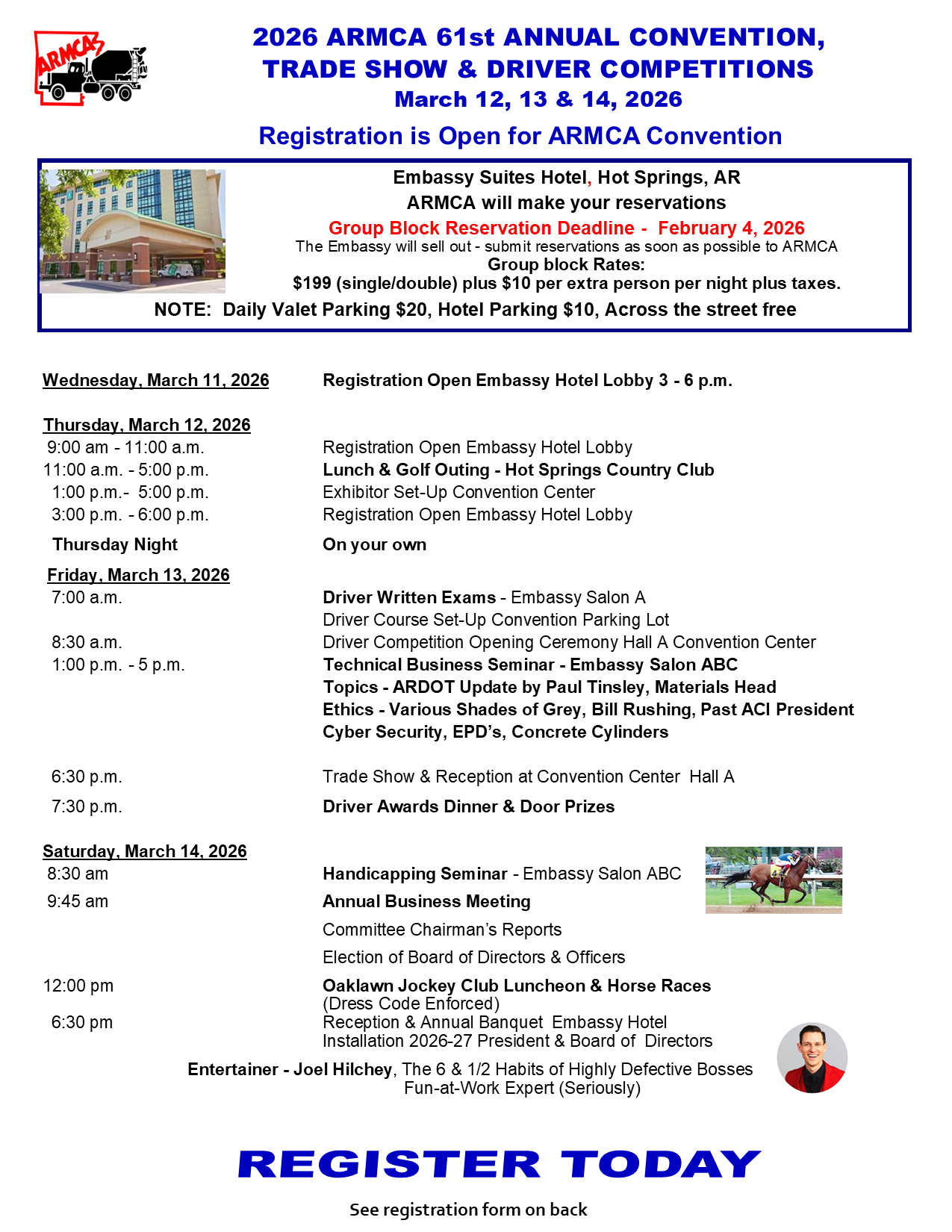 ARMCA

2026 ARMCA 61st ANNUAL CONVENTION, TRADE SHOW & DRIVER COMPETITIONS
March 12, 13 & 14, 2026

Registration is Open for ARMCA Convention

Embassy Suites Hotel, Hot Springs, AR
ARMCA will make your reservations
Group Block Reservation Deadline - February 4, 2026
The Embassy will sell out - submit reservations as soon as possible to ARMCA
Group block Rates:
$199 (single/double) plus $10 per extra person per night plus taxes.
NOTE: Daily Valet Parking $20, Hotel Parking $10, Across the street free

Wednesday, March 11, 2026 Registration Open Embassy Hotel Lobby 3 - 6 p.m.

Thursday, March 12, 2026
9:00 am - 11:00 a.m. Registration Open Embassy Hotel Lobby
11:00 a.m. - 5:00 p.m. Lunch & Golf Outing - Hot Springs Country Club
1:00 p.m.- 5:00 p.m. Exhibitor Set-Up Convention Center
3:00 p.m. - 6:00 p.m. Registration Open Embassy Hotel Lobby
Thursday Night On your own

Friday, March 13, 2026
7:00 a.m. Driver Written Exams - Embassy Salon A
Driver Course Set-Up Convention Parking Lot
8:30 a.m. Driver Competition Opening Ceremony Hall A Convention Center
1:00 p.m. - 5 p.m. Technical Business Seminar - Embassy Salon ABC
Topics - ARDOT Update by Paul Tinsley, Materials Head
Ethics - Various Shades of Grey, Bill Rushing, Past ACI President
Cyber Security, EPD's, Concrete Cylinders

6:30 p.m. Trade Show & Reception at Convention Center Hall A
7:30 p.m. Driver Awards Dinner & Door Prizes

Saturday, March 14, 2026
8:30 am Handicapping Seminar - Embassy Salon ABC
9:45 am Annual Business Meeting
Committee Chairman's Reports
Election of Board of Directors & Officers
12:00 pm Oaklawn Jockey Club Luncheon & Horse Races
(Dress Code Enforced)
6:30 pm Reception & Annual Banquet Embassy Hotel
Installation 2026-27 President & Board of Directors
Entertainer - Joel Hilchey, The 6 & 1/2 Habits of Highly Defective Bosses
Fun-at-Work Expert (Seriously)

REGISTER TODAY

See registration form on back